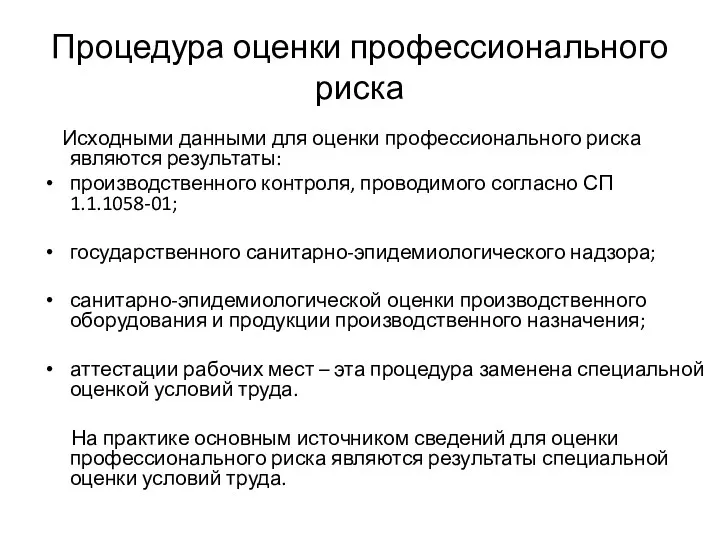 Процедура оценки профессионального риска

Исходными данными для оценки профессионального риска являются результаты:

• производственного контроля, проводимого согласно СП 1.1.1058-01;

• государственного санитарно-эпидемиологического надзора;

• санитарно-эпидемиологической оценки производственного оборудования и продукции производственного назначения;

• аттестации рабочих мест – эта процедура заменена специальной оценкой условий труда.

На практике основным источником сведений для оценки профессионального риска являются результаты специальной оценки условий труда.